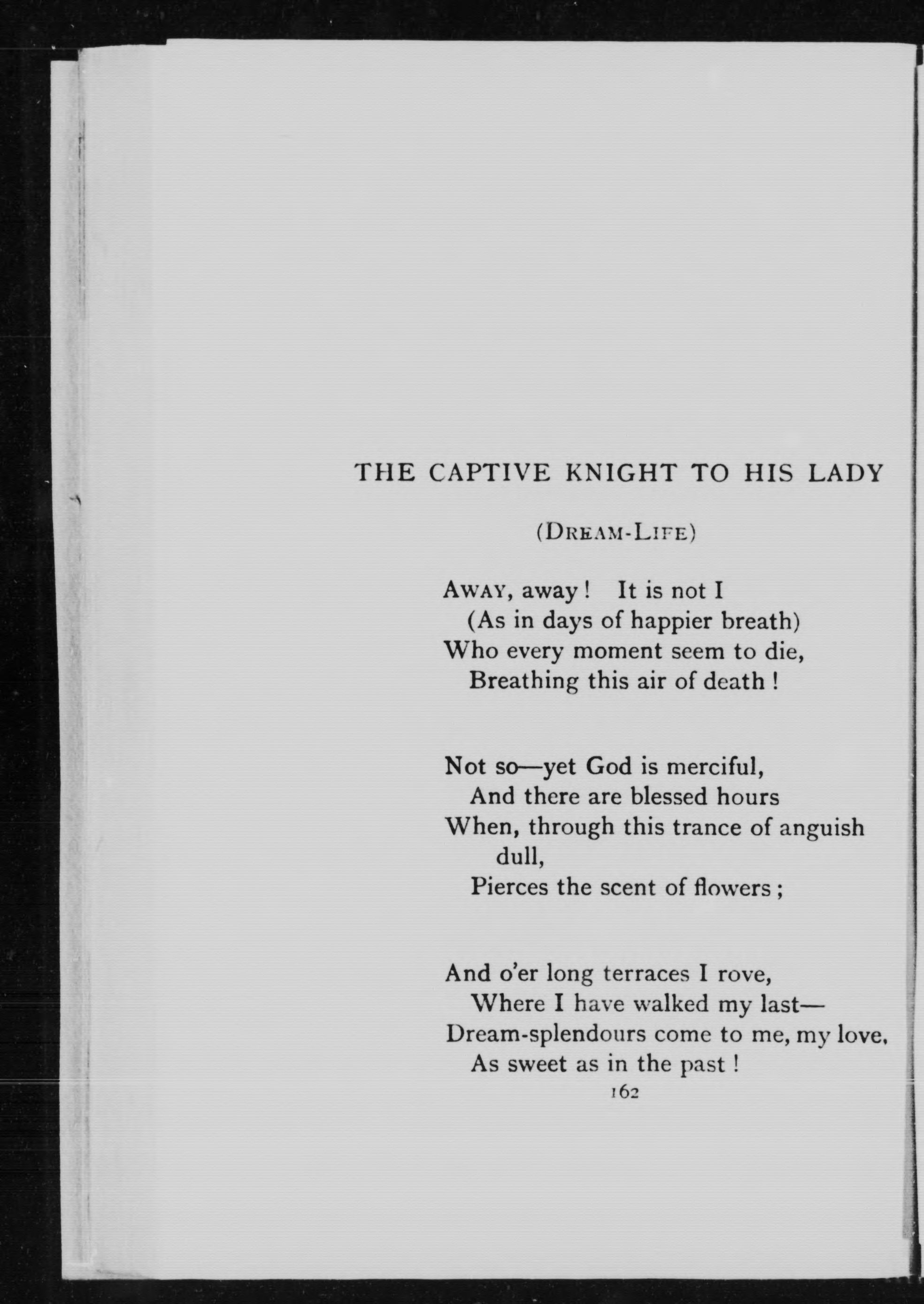 THE CAPTIVE KNIGHT TO HIS LADY

(DREAM-LIFE)

AWAY, away! It is not I
(As in days of happier breath)
Who every moment seem to die,
Breathing this air of death!

Not so—yet God is merciful,
And there are blessed hours
When, through this trance of anguish dull,
Pierces the scent of flowers;

And o'er long terraces I rove,
Where I have walked my last—
Dream-splendours come to me, my love,
As sweet as in the past!

162